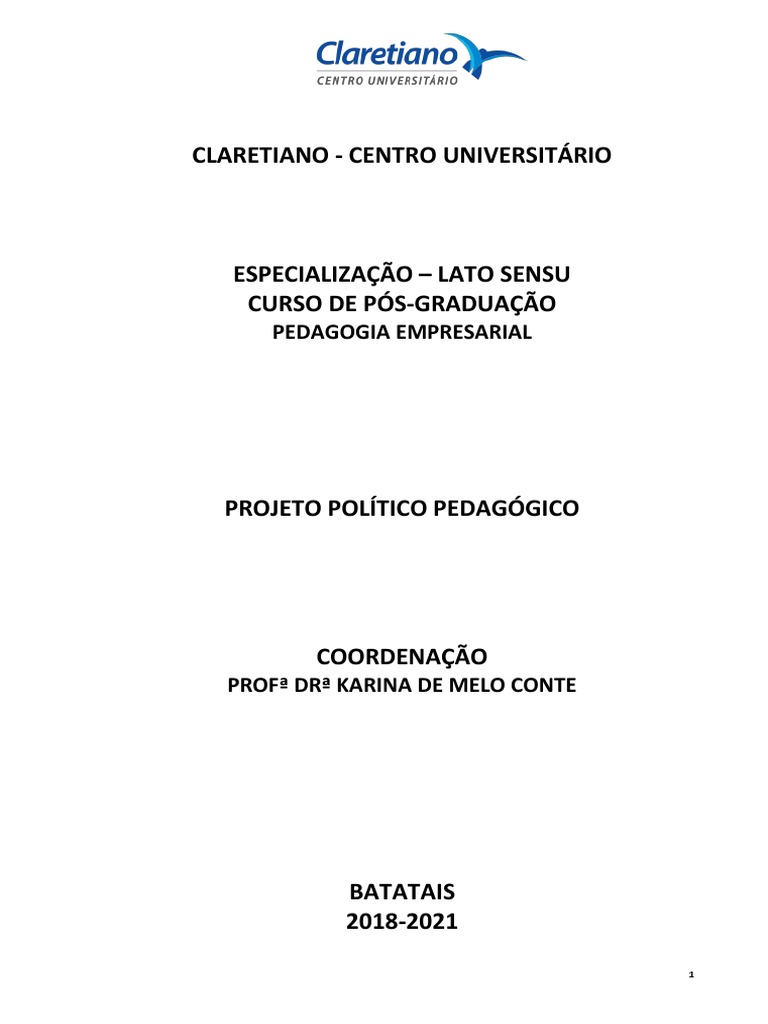 Claretiano
CENTRO UNIVERSITÁRIO

CLARETIANO - CENTRO UNIVERSITÁRIO

ESPECIALIZAÇÃO – LATO SENSU
CURSO DE PÓS-GRADUAÇÃO
PEDAGOGIA EMPRESARIAL

PROJETO POLÍTICO PEDAGÓGICO

COORDENAÇÃO
PROFª DRª KARINA DE MELO CONTE

BATATAIS
2018-2021

1